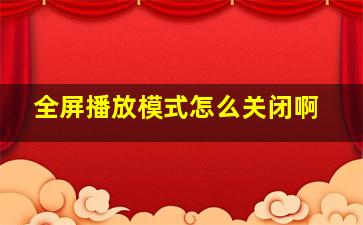 全屏播放模式怎么关闭啊